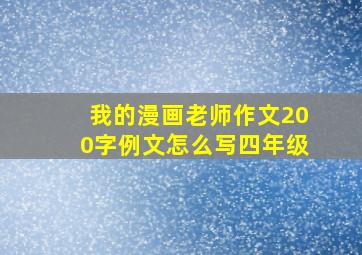 我的漫画老师作文200字例文怎么写四年级